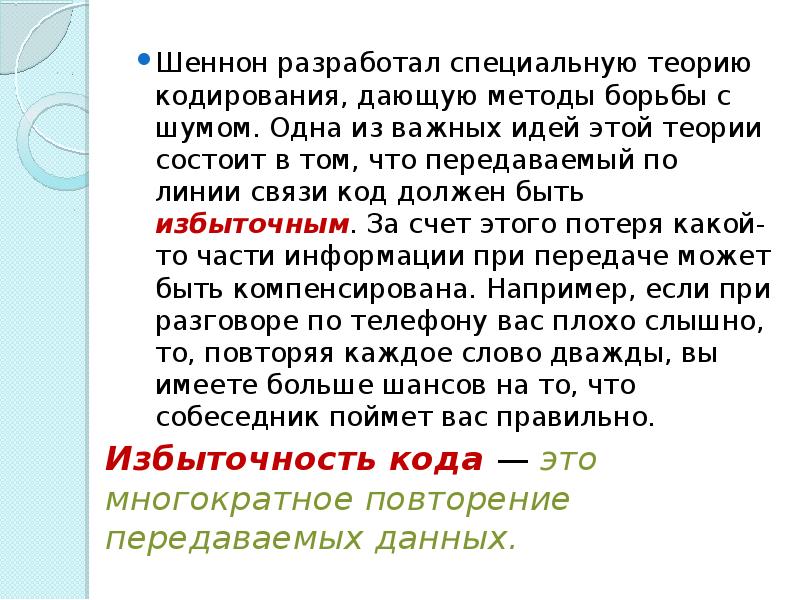 • Шеннон разработал специальную теорию кодирования, дающую методы борьбы с шумом. Одна из важных идей этой теории состоит в том, что передаваемый по линии связи код должен быть избыточным. За счет этого потеря какой-то части информации при передаче может быть компенсирована. Например, если при разговоре по телефону вас плохо слышно, то, повторяя каждое слово дважды, вы имеете больше шансов на то, что собеседник поймет вас правильно.

Избыточность кода — это многократное повторение передаваемых данных.